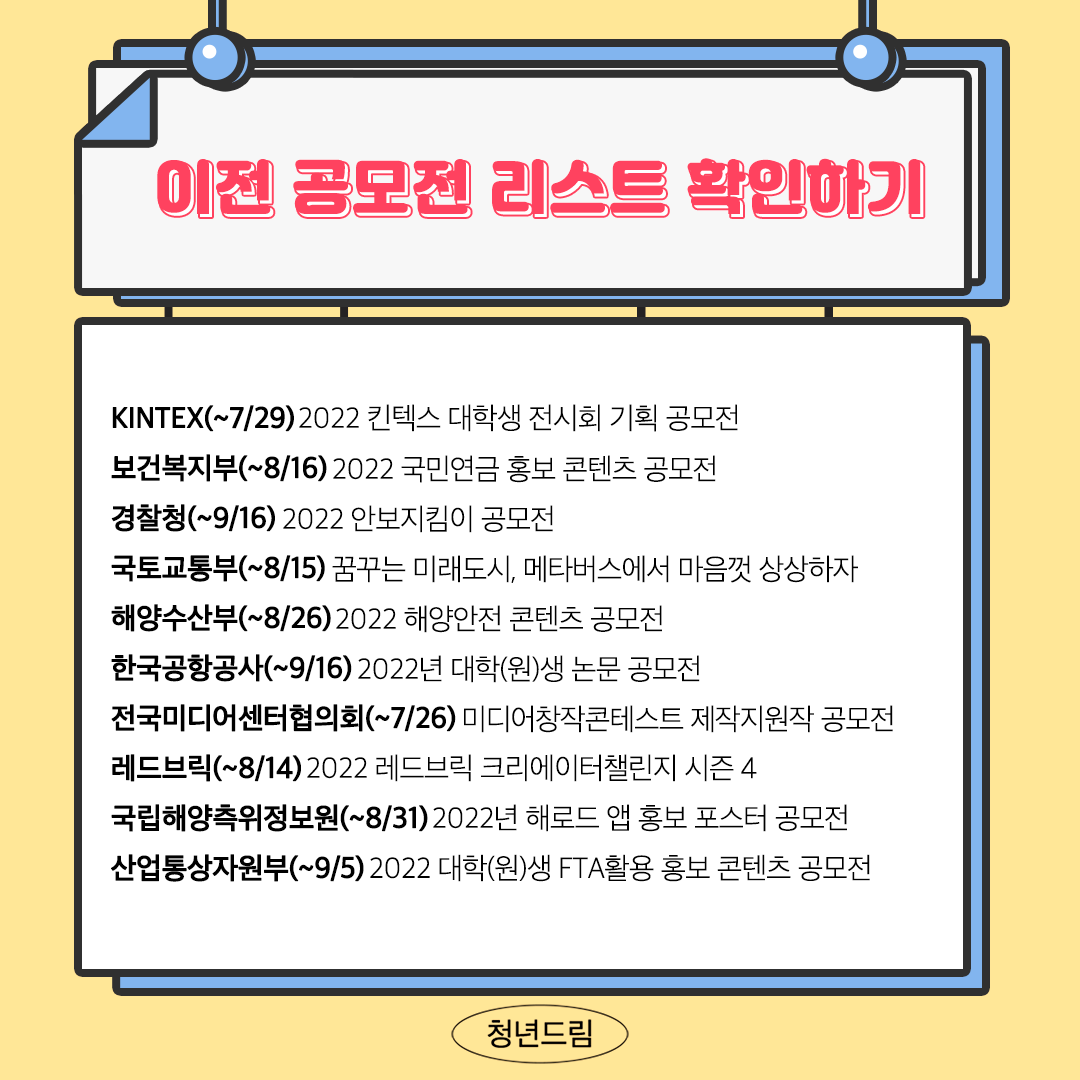 이전 공모전 리스트 확인하기

KINTEX(~7/29) 2022 킨텍스 대학생 전시회 기획 공모전
보건복지부(~8/16) 2022 국민연금 홍보 콘텐츠 공모전
경찰청(~9/16) 2022 안보지킴이 공모전
국토교통부(~8/15) 꿈꾸는 미래도시, 메타버스에서 마음껏 상상하자
해양수산부(~8/26) 2022 해양안전 콘텐츠 공모전
한국공항공사(~9/16) 2022년 대학(원)생 논문 공모전
전국미디어센터협의회(~7/26) 미디어창작콘테스트 제작지원작 공모전
레드브릭(~8/14) 2022 레드브릭 크리에이터챌린지 시즌 4
국립해양측위정보원(~8/31) 2022년 해로드 앱 홍보 포스터 공모전
산업통상자원부(~9/5) 2022 대학(원)생 FTA활용 홍보 콘텐츠 공모전

청년드림